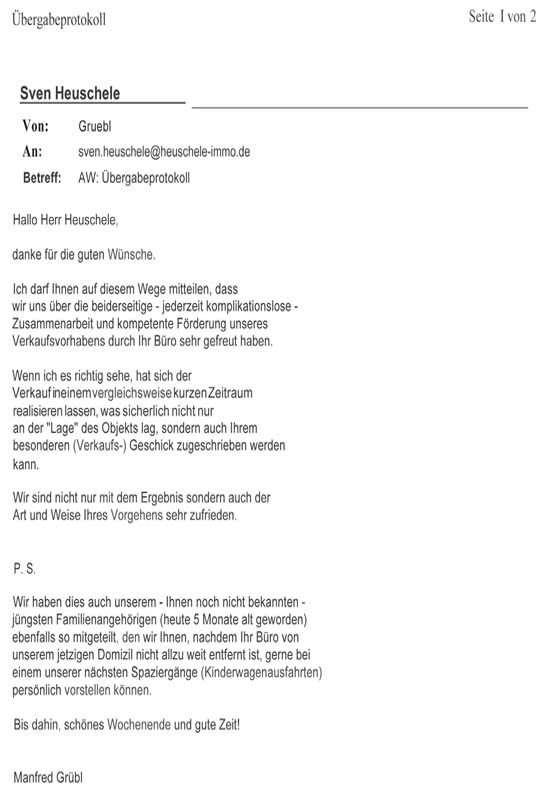 Übergabeprotokoll

Seite 1 von 2

Sven Heuschele

Von: Gruebl

An: sven.heuschele@heuschele-immo.de

Betreff: AW: Übergabeprotokoll

Hallo Herr Heuschele,

danke für die guten Wünsche.

Ich darf Ihnen auf diesem Wege mitteilen, dass wir uns über die beiderseitige - jederzeit komplikationslose - Zusammenarbeit und kompetente Förderung unseres Verkaufsvorhabens durch Ihr Büro sehr gefreut haben.

Wenn ich es richtig sehe, hat sich der Verkauf in einem vergleichsweise kurzen Zeitraum realisieren lassen, was sicherlich nicht nur an der "Lage" des Objekts lag, sondern auch Ihrem besonderen (Verkaufs-) Geschick zugeschrieben werden kann.

Wir sind nicht nur mit dem Ergebnis sondern auch der Art und Weise Ihres Vorgehens sehr zufrieden.

P. S.

Wir haben dies auch unserem - Ihnen noch nicht bekannten - jüngsten Familienangehörigen (heute 5 Monate alt geworden) ebenfalls so mitgeteilt, den wir Ihnen, nachdem Ihr Büro von unserem jetzigen Domizil nicht allzu weit entfernt ist, gerne bei einem unserer nächsten Spaziergänge (Kinderwagenausfahrten) persönlich vorstellen können.

Bis dahin, schönes Wochenende und gute Zeit!

Manfred Grübl